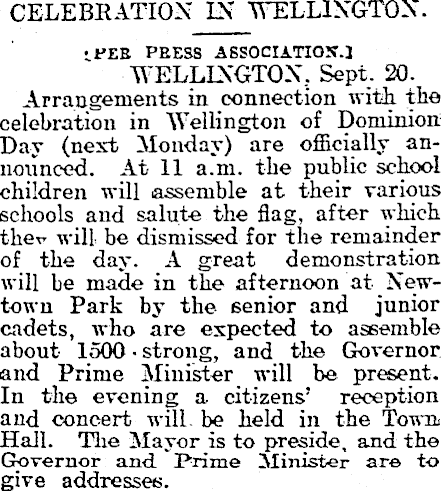 CELEBRATION IN WELLINGTON.

[PER PRESS ASSOCIATION.]

WELLINGTON, Sept. 20.

Arrangements in connection with the celebration in Wellington of Dominion Day (next Monday) are officially announced. At 11 a.m. the public school children will assemble at their various schools and salute the flag, after which they will be dismissed for the remainder of the day. A great demonstration will be made in the afternoon at Newtown Park by the senior and junior cadets, who are expected to assemble about 1500 strong, and the Governor and Prime Minister will be present. In the evening a citizens' reception and concert will be held in the Town Hall. The Mayor is to preside, and the Governor and Prime Minister are to give addresses.